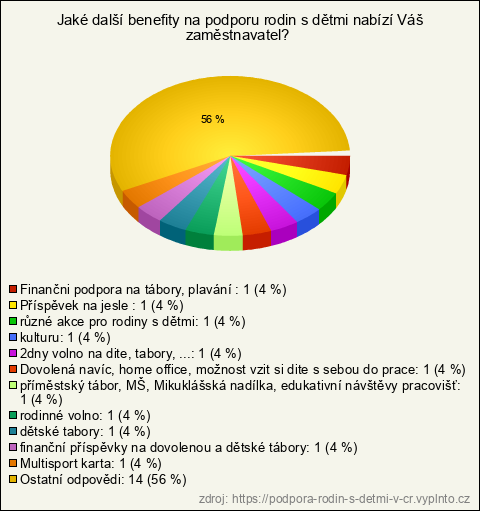 Jaké další benefity na podporu rodin s dětmi nabízí Váš zaměstnavatel?

56 %

Finančni podpora na tábory, plavání : 1 (4 %)
Příspěvek na jesle : 1 (4 %)
různé akce pro rodiny s dětmi: 1 (4 %)
kulturu: 1 (4 %)
2dny volno na dite, tabory, ...: 1 (4 %)
Dovolená navíc, home office, možnost vzit si dite s sebou do prace: 1 (4 %)
příměstský tábor, MŠ, Mikuklášská nadílka, edukativní návštěvy pracovišť: 1 (4 %)
rodinné volno: 1 (4 %)
dětské tabory: 1 (4 %)
finanční příspěvky na dovolenou a dětské tábory: 1 (4 %)
Multisport karta: 1 (4 %)
Ostatní odpovědi: 14 (56 %)

zdroj: https://podpora-rodin-s-detmi-v-cr.vyplnto.cz